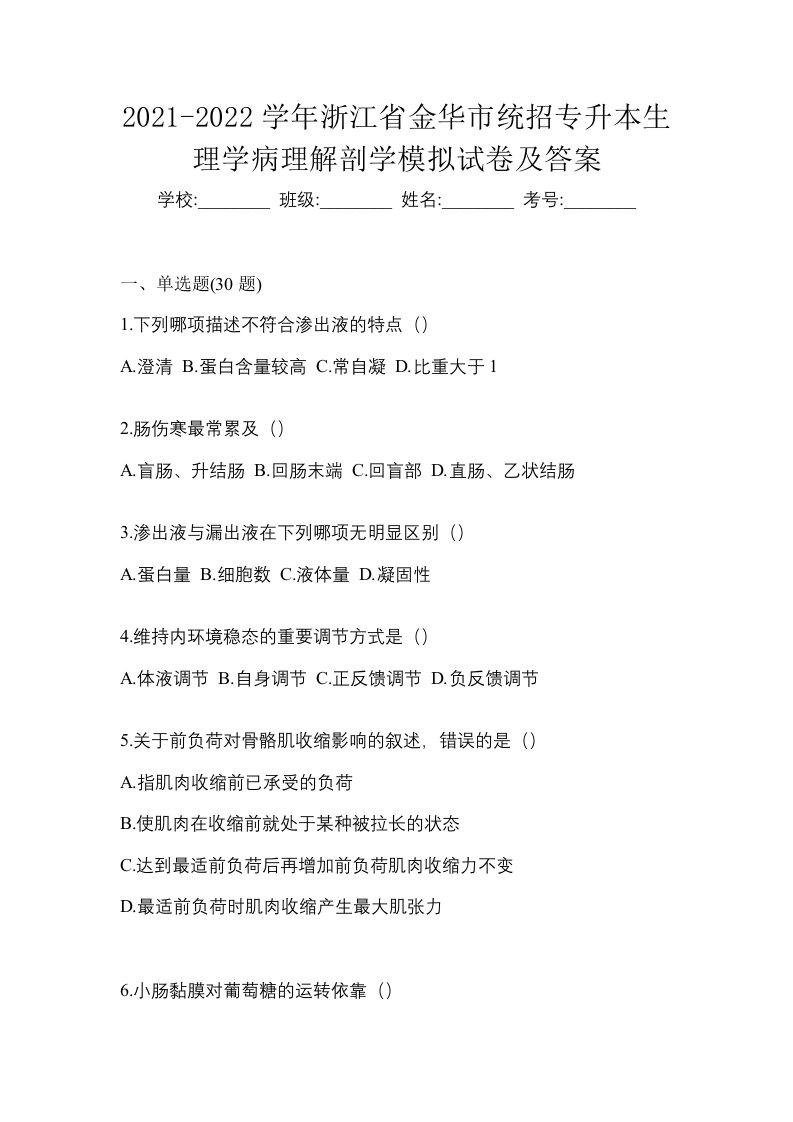 2021-2022 学年浙江省金华市统招专升本生理学病理解剖学模拟试卷及答案

学校:________ 班级:________ 姓名:________ 考号:________

一、单选题(30 题)

1.下列哪项描述不符合渗出液的特点（）

A.澄清 B.蛋白含量较高 C.常自凝 D.比重大于 1

2.肠伤寒最常累及（）

A.盲肠、升结肠 B.回肠末端 C.回盲部 D.直肠、乙状结肠

3.渗出液与漏出液在下列哪项无明显区别（）

A.蛋白量 B.细胞数 C.液体量 D.凝固性

4.维持内环境稳态的重要调节方式是（）

A.体液调节 B.自身调节 C.正反馈调节 D.负反馈调节

5.关于前负荷对骨骼肌收缩影响的叙述，错误的是（）

A.指肌肉收缩前已承受的负荷

B.使肌肉在收缩前就处于某种被拉长的状态

C.达到最适前负荷后再增加前负荷肌肉收缩力不变

D.最适前负荷时肌肉收缩产生最大肌张力

6.小肠黏膜对葡萄糖的运转依靠（）